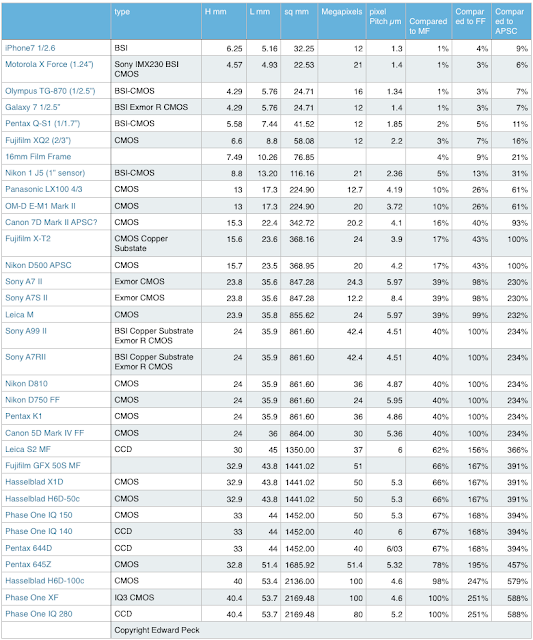 |  | type | H mm | L mm | sq mm | Megapixels | pixel Pitch µm | Compared to MF | Compared to FF | Compared to APSC |
|---|---|---|---|---|---|---|---|---|---|
| iPhone7 1/2.6 | BSI | 6.25 | 5.16 | 32.25 | 12 | 1.3 | 1% | 4% | 9% |
| Motorola X Force (1.24") | Sony IMX230 BSI CMOS | 4.57 | 4.93 | 22.53 | 21 | 1.4 | 1% | 3% | 6% |
| Olympus TG-870 (1/2.5") | BSI-CMOS | 4.29 | 5.76 | 24.71 | 16 | 1.34 | 1% | 3% | 7% |
| Galaxy 7 1/2.5" | BSI Exmor R CMOS | 4.29 | 5.76 | 24.71 | 12 | 1.4 | 1% | 3% | 7% |
| Pentax Q-S1 (1/1.7") | BSI-CMOS | 5.58 | 7.44 | 41.52 | 12 | 1.85 | 2% | 5% | 11% |
| Fujifilm XQ2 (2/3") | CMOS | 6.6 | 8.8 | 58.08 | 12 | 2.2 | 3% | 7% | 16% |
| 16mm Film Frame |  | 7.49 | 10.26 | 76.85 |  |  | 4% | 9% | 21% |
| Nikon 1 J5 (1" sensor) | BSI-CMOS | 8.8 | 13.20 | 116.16 | 21 | 2.36 | 5% | 13% | 31% |
| Panasonic LX100 4/3 | CMOS | 13 | 17.3 | 224.90 | 12.7 | 4.19 | 10% | 26% | 61% |
| OM-D E-M1 Mark II | CMOS | 13 | 17.3 | 224.90 | 20 | 3.72 | 10% | 26% | 61% |
| Canon 7D Mark II APSC? | CMOS | 15.3 | 22.4 | 342.72 | 20.2 | 4.1 | 16% | 40% | 93% |
| Fujifilm X-T2 | CMOS Copper Substate | 15.6 | 23.6 | 368.16 | 24 | 3.9 | 17% | 43% | 100% |
| Nikon D500 APSC | CMOS | 15.7 | 23.5 | 368.95 | 20 | 4.2 | 17% | 43% | 100% |
| Sony A7 II | Exmor CMOS | 23.8 | 35.6 | 847.28 | 24.3 | 5.97 | 39% | 98% | 230% |
| Sony A7S II | Exmor CMOS | 23.8 | 35.6 | 847.28 | 12.2 | 8.4 | 39% | 98% | 230% |
| Leica M | CMOS | 23.9 | 35.8 | 855.62 | 24 | 5.97 | 39% | 99% | 232% |
| Sony A99 II | BSI Copper Substrate Exmor R CMOS | 24 | 35.9 | 861.60 | 42.4 | 4.51 | 40% | 100% | 234% |
| Sony A7RII | BSI Copper Substrate Exmor R CMOS | 24 | 35.9 | 861.60 | 42.4 | 4.51 | 40% | 100% | 234% |
| Nikon D810 | CMOS | 24 | 35.9 | 861.60 | 36 | 4.87 | 40% | 100% | 234% |
| Nikon D750 FF | CMOS | 24 | 35.9 | 861.60 | 24 | 5.95 | 40% | 100% | 234% |
| Pentax K1 | CMOS | 24 | 35.9 | 861.60 | 36 | 4.86 | 40% | 100% | 234% |
| Canon 5D Mark IV FF | CMOS | 24 | 36 | 864.00 | 30 | 5.36 | 40% | 100% | 234% |
| Leica S2 MF | CCD | 30 | 45 | 1350.00 | 37 | 6 | 62% | 156% | 366% |
| Fujifilm GFX 50S MF |  | 32.9 | 43.8 | 1441.02 | 51 |  | 66% | 167% | 391% |
| Hasselblad X1D | CMOS | 32.9 | 43.8 | 1441.02 | 50 | 5.3 | 66% | 167% | 391% |
| Hasselblad H6D-50c | CMOS | 32.9 | 43.8 | 1441.02 | 50 | 5.3 | 66% | 167% | 391% |
| Phase One IQ 150 | CMOS | 33 | 44 | 1452.00 | 50 | 5.3 | 67% | 168% | 394% |
| Phase One IQ 140 | CCD | 33 | 44 | 1452.00 | 40 | 6 | 67% | 168% | 394% |
| Pentax 644D | CCD | 33 | 44 | 1452.00 | 40 | 6/03 | 67% | 168% | 394% |
| Pentax 645Z | CMOS | 32.8 | 51.4 | 1685.92 | 51.4 | 5.32 | 78% | 195% | 457% |
| Hasselblad H6D-100c | CMOS | 40 | 53.4 | 2136.00 | 100 | 4.6 | 98% | 247% | 579% |
| Phase One XF | IQ3 CMOS | 40.4 | 53.7 | 2169.48 | 100 | 4.6 | 100% | 251% | 588% |
| Phase One IQ 280 | CCD | 40.4 | 53.7 | 2169.48 | 80 | 5.2 | 100% | 251% | 588% |
|  | Copyright Edward Peck |  |  |  |  |  |  |  |  |